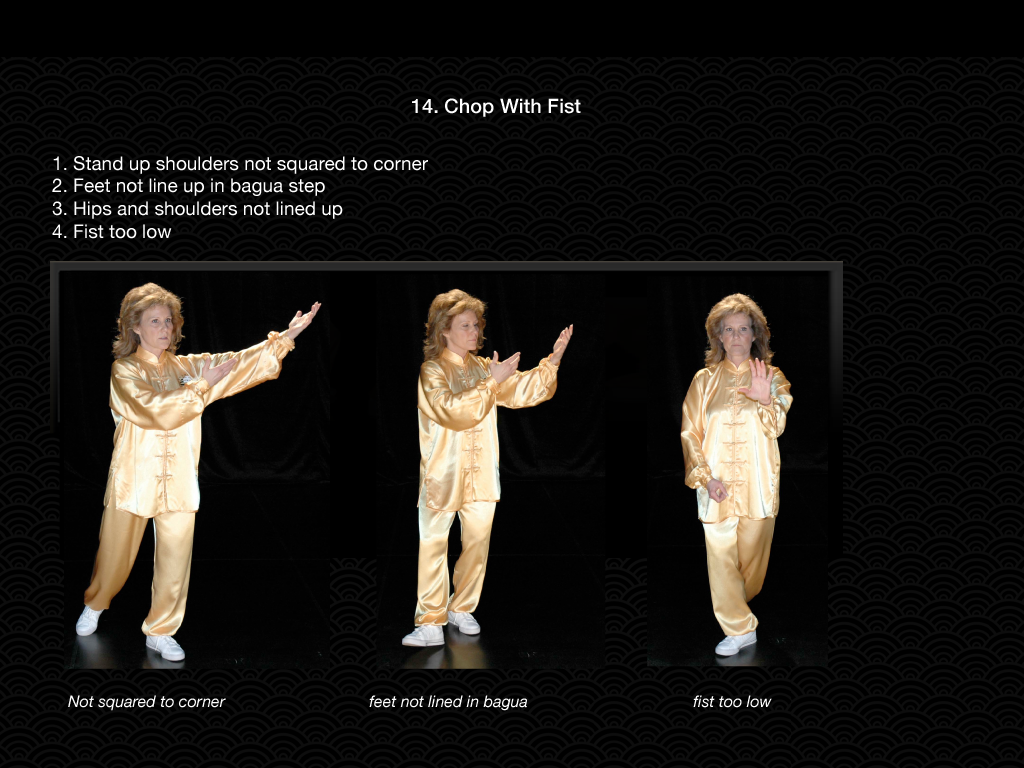 14. Chop With Fist

1. Stand up shoulders not squared to corner
2. Feet not line up in bagua step
3. Hips and shoulders not lined up
4. Fist too low

Not squared to corner

feet not lined in bagua

fist too low